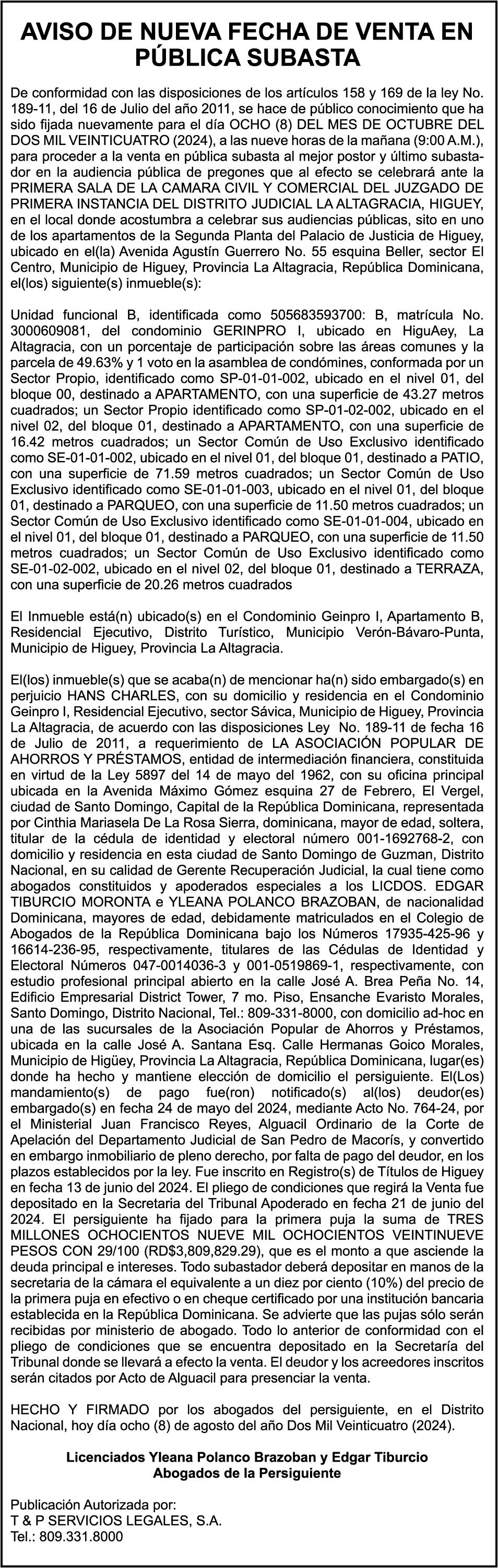 AVISO DE NUEVA FECHA DE VENTA EN PÚBLICA SUBASTA

De conformidad con las disposiciones de los artículos 158 y 169 de la ley No. 189-11, del 16 de Julio del año 2011, se hace de público conocimiento que ha sido fijada nuevamente para el día OCHO (8) DEL MES DE OCTUBRE DEL DOS MIL VEINTICUATRO (2024), a las nueve horas de la mañana (9:00 A.M.), para proceder a la venta en pública subasta al mejor postor y último subastador en la audiencia pública de pregones que al efecto se celebrará ante la PRIMERA SALA DE LA CAMARA CIVIL Y COMERCIAL DEL JUZGADO DE PRIMERA INSTANCIA DEL DISTRITO JUDICIAL LA ALTAGRACIA, HIGUEY, en el local donde acostumbra a celebrar sus audiencias públicas, sito en uno de los apartamentos de la Segunda Planta del Palacio de Justicia de Higuey, ubicado en el(la) Avenida Agustín Guerrero No. 55 esquina Beller, sector El Centro, Municipio de Higuey, Provincia La Altagracia, República Dominicana, el(los) siguiente(s) inmueble(s):

Unidad funcional B, identificada como 505683593700: B, matrícula No. 3000609081, del condominio GERINPRO I, ubicado en HiguAey, La Altagracia, con un porcentaje de participación sobre las áreas comunes y la parcela de 49.63% y 1 voto en la asamblea de condómines, conformada por un Sector Propio, identificado como SP-01-01-002, ubicado en el nivel 01, del bloque 00, destinado a APARTAMENTO, con una superficie de 43.27 metros cuadrados; un Sector Propio identificado como SP-01-02-002, ubicado en el nivel 02, del bloque 01, destinado a APARTAMENTO, con una superficie de 16.42 metros cuadrados; un Sector Común de Uso Exclusivo identificado como SE-01-01-002, ubicado en el nivel 01, del bloque 01, destinado a PATIO, con una superficie de 71.59 metros cuadrados; un Sector Común de Uso Exclusivo identificado como SE-01-01-003, ubicado en el nivel 01, del bloque 01, destinado a PARQUEO, con una superficie de 11.50 metros cuadrados; un Sector Común de Uso Exclusivo identificado como SE-01-01-004, ubicado en el nivel 01, del bloque 01, destinado a PARQUEO, con una superficie de 11.50 metros cuadrados; un Sector Común de Uso Exclusivo identificado como SE-01-02-002, ubicado en el nivel 02, del bloque 01, destinado a TERRAZA, con una superficie de 20.26 metros cuadrados

El Inmueble está(n) ubicado(s) en el Condominio Geinpro I, Apartamento B, Residencial Ejecutivo, Distrito Turístico, Municipio Verón-Bávaro-Punta, Municipio de Higuey, Provincia La Altagracia.

El(los) inmueble(s) que se acaba(n) de mencionar ha(n) sido embargado(s) en perjuicio HANS CHARLES, con su domicilio y residencia en el Condominio Geinpro I, Residencial Ejecutivo, sector Sávica, Municipio de Higuey, Provincia La Altagracia, de acuerdo con las disposiciones Ley No. 189-11 de fecha 16 de Julio de 2011, a requerimiento de LA ASOCIACIÓN POPULAR DE AHORROS Y PRÉSTAMOS, entidad de intermediación financiera, constituida en virtud de la Ley 5897 del 14 de mayo del 1962, con su oficina principal ubicada en la Avenida Máximo Gómez esquina 27 de Febrero, El Vergel, ciudad de Santo Domingo, Capital de la República Dominicana, representada por Cinthia Mariasela De La Rosa Sierra, dominicana, mayor de edad, soltera, titular de la cédula de identidad y electoral número 001-1692768-2, con domicilio y residencia en esta ciudad de Santo Domingo de Guzman, Distrito Nacional, en su calidad de Gerente Recuperación Judicial, la cual tiene como abogados constituidos y apoderados especiales a los LICDOS. EDGAR TIBURCIO MORONTA e YLEANA POLANCO BRAZOBAN, de nacionalidad Dominicana, mayores de edad, debidamente matriculados en el Colegio de Abogados de la República Dominicana bajo los Números 17935-425-96 y 16614-236-95, respectivamente, titulares de las Cédulas de Identidad y Electoral Números 047-0014036-3 y 001-0519869-1, respectivamente, con estudio profesional principal abierto en la calle José A. Brea Peña No. 14, Edificio Empresarial District Tower, 7 mo. Piso, Ensanche Evaristo Morales, Santo Domingo, Distrito Nacional, Tel.: 809-331-8000, con domicilio ad-hoc en una de las sucursales de la Asociación Popular de Ahorros y Préstamos, ubicada en la calle José A. Santana Esq. Calle Hermanas Goico Morales, Municipio de Higüey, Provincia La Altagracia, República Dominicana, lugar(es) donde ha hecho y mantiene elección de domicilio el persiguiente. El(Los) mandamiento(s) de pago fue(ron) notificado(s) al(los) deudor(es) embargado(s) en fecha 24 de mayo del 2024, mediante Acto No. 764-24, por el Ministerial Juan Francisco Reyes, Alguacil Ordinario de la Corte de Apelación del Departamento Judicial de San Pedro de Macorís, y convertido en embargo inmobiliario de pleno derecho, por falta de pago del deudor, en los plazos establecidos por la ley. Fue inscrito en Registro(s) de Títulos de Higuey en fecha 13 de junio del 2024. El pliego de condiciones que regirá la Venta fue depositado en la Secretaria del Tribunal Apoderado en fecha 21 de junio del 2024. El persiguiente ha fijado para la primera puja la suma de TRES MILLONES OCHOCIENTOS NUEVE MIL OCHOCIENTOS VEINTINUEVE PESOS CON 29/100 (RD$3,809,829.29), que es el monto a que asciende la deuda principal e intereses. Todo subastador deberá depositar en manos de la secretaria de la cámara el equivalente a un diez por ciento (10%) del precio de la primera puja en efectivo o en cheque certificado por una institución bancaria establecida en la República Dominicana. Se advierte que las pujas sólo serán recibidas por ministerio de abogado. Todo lo anterior de conformidad con el pliego de condiciones que se encuentra depositado en la Secretaría del Tribunal donde se llevará a efecto la venta. El deudor y los acreedores inscritos serán citados por Acto de Alguacil para presenciar la venta.

HECHO Y FIRMADO por los abogados del persiguiente, en el Distrito Nacional, hoy día ocho (8) de agosto del año Dos Mil Veinticuatro (2024).

Licenciados Yleana Polanco Brazoban y Edgar Tiburcio
Abogados de la Persiguiente

Publicación Autorizada por:
T & P SERVICIOS LEGALES, S.A.
Tel.: 809.331.8000